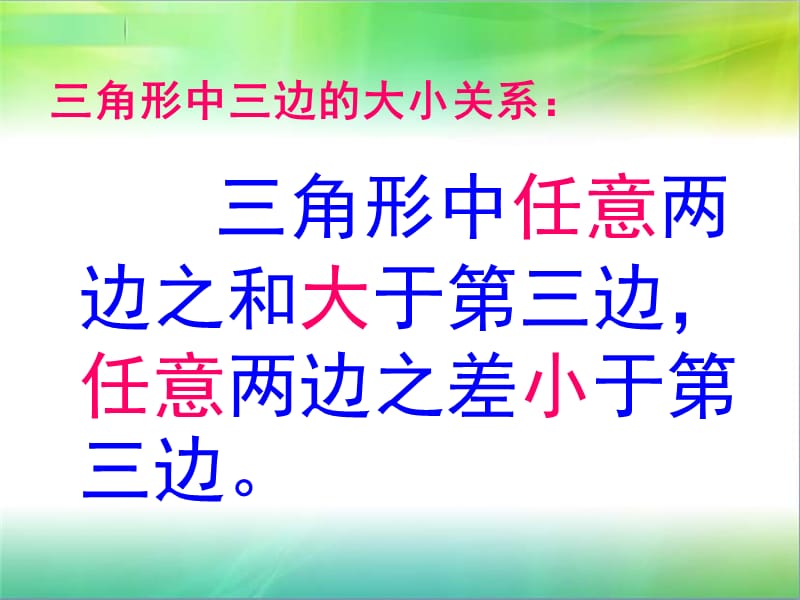 三角形中三边的大小关系：

三角形中任意两边之和大于第三边，任意两边之差小于第三边。